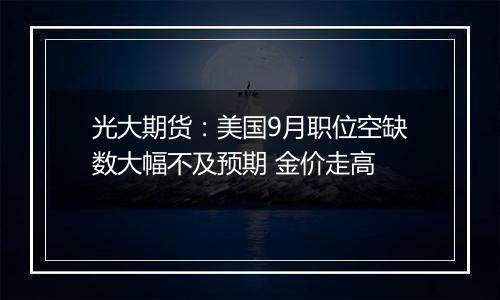 光大期货：美国9月职位空缺数大幅不及预期 金价走高